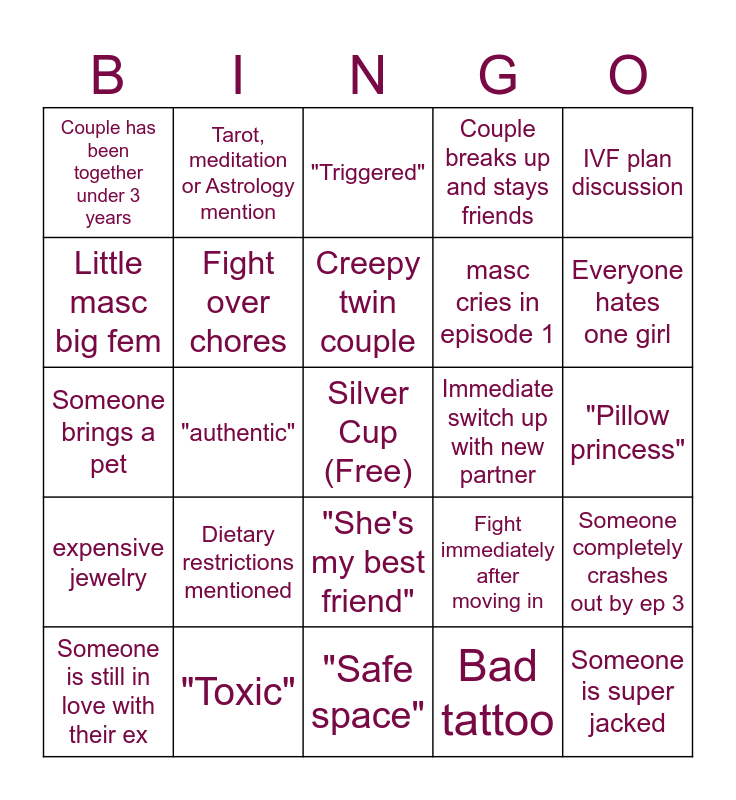 | B | I | N | G | O |
|---|---|---|---|---|
| Couple has been together under 3 years | Tarot, meditation or Astrology mention | "Triggered" | Couple breaks up and stays friends | IVF plan discussion |
| Little masc big fem | Fight over chores | Creepy twin couple | masc cries in episode 1 | Everyone hates one girl |
| Someone brings a pet | "authentic" | Silver Cup (Free) | Immediate switch up with new partner | "Pillow princess" |
| expensive jewelry | Dietary restrictions mentioned | "She's my best friend" | Fight immediately after moving in | Someone completely crashes out by ep 3 |
| Someone is still in love with their ex | "Toxic" | "Safe space" | Bad tattoo | Someone is super jacked |